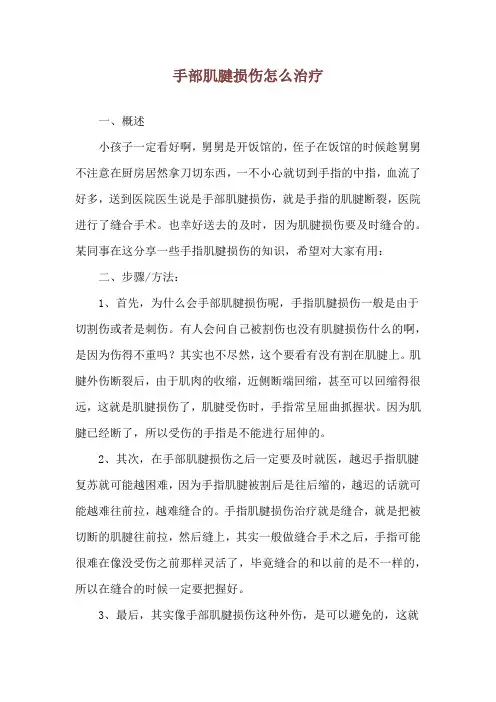 手部肌腱损伤怎么治疗

一、概述

小孩子一定看好啊，舅舅是开饭馆的，侄子在饭馆的时候趁舅舅不注意在厨房居然拿刀切东西，一不小心就切到手指的中指，血流了好多，送到医院医生说是手部肌腱损伤，就是手指的肌腱断裂，医院进行了缝合手术。也幸好送去的及时，因为肌腱损伤要及时缝合的。某同事在这分享一些手指肌腱损伤的知识，希望对大家有用：

二、步骤/方法：

1、首先，为什么会手部肌腱损伤呢，手指肌腱损伤一般是由于切割伤或者是刺伤。有人会问自己被割伤也没有肌腱损伤什么的啊，是因为伤得不重吗？其实也不尽然，这个要看有没有割在肌腱上。肌腱外伤断裂后，由于肌肉的收缩，近侧断端回缩，甚至可以回缩得很远，这就是肌腱损伤了，肌腱受伤时，手指常呈屈曲抓握状。因为肌腱已经断了，所以受伤的手指是不能进行屈伸的。

2、其次，在手部肌腱损伤之后一定要及时就医，越迟手指肌腱复苏就可能越困难，因为手指肌腱被割后是往后缩的，越迟的话就可能越难往前拉，越难缝合的。手指肌腱损伤治疗就是缝合，就是把被切断的肌腱往前拉，然后缝上，其实一般做缝合手术之后，手指可能很难在像没受伤之前那样灵活了，毕竟缝合的和以前的是不一样的，所以在缝合的时候一定要把握好。

3、最后，其实像手部肌腱损伤这种外伤，是可以避免的，这就